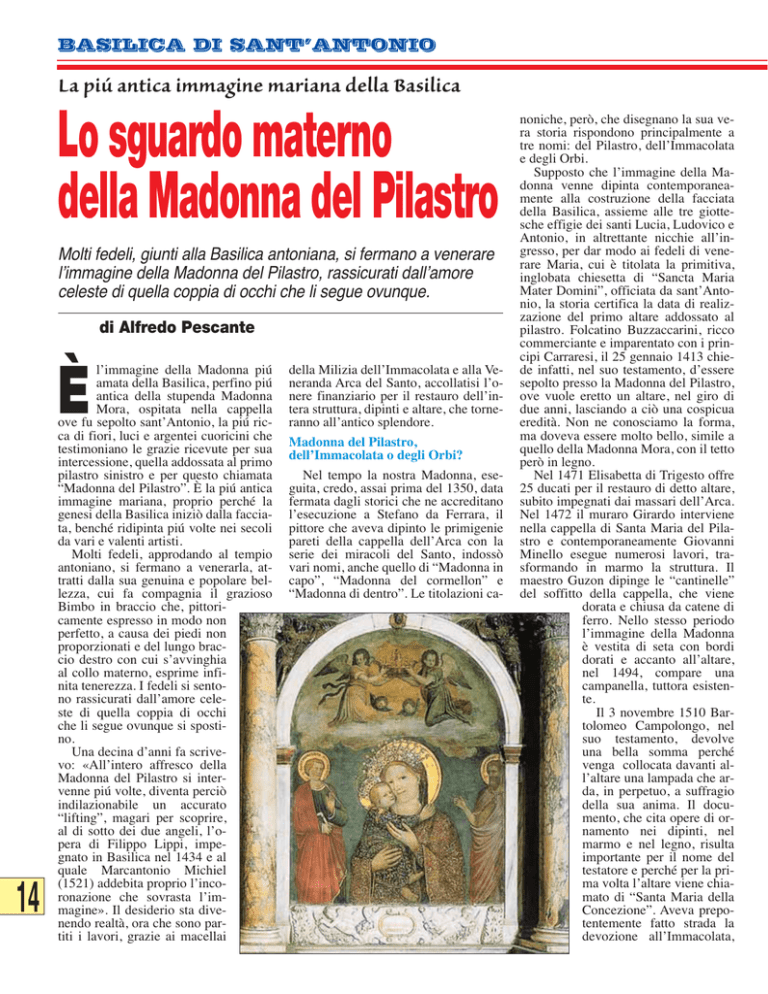 BASILICA DI SANT'ANTONIO

La piú antica immagine mariana della Basilica

Lo sguardo materno della Madonna del Pilastro

Molti fedeli, giunti alla Basilica antoniana, si fermano a venerare l'immagine della Madonna del Pilastro, rassicurati dall'amore celeste di quella coppia di occhi che li segue ovunque.

di Alfredo Pescante

È l'immagine della Madonna piú amata della Basilica, perfino piú antica della stupenda Madonna Mora, ospitata nella cappella ove fu sepolto sant'Antonio, la piú ricca di fiori, luci e argentei cuoricini che testimoniano le grazie ricevute per sua intercessione, quella addossata al primo pilastro sinistro e per questo chiamata "Madonna del Pilastro". È la piú antica immagine mariana, proprio perché la genesi della Basilica iniziò dalla facciata, benché ridipinta piú volte nei secoli da vari e valenti artisti.

Molti fedeli, approdando al tempio antoniano, si fermano a venerarla, attratti dalla sua genuina e popolare bellezza, cui fa compagnia il grazioso Bimbo in braccio che, pittoricamente espresso in modo non perfetto, a causa dei piedi non proporzionati e del lungo braccio destro con cui s'avvinghia al collo materno, esprime infinita tenerezza. I fedeli si sentono rassicurati dall'amore celeste di quella coppia di occhi che li segue ovunque si spostino.

Una decina d'anni fa scrivevo: «All'intero affresco della Madonna del Pilastro si intervenne piú volte, diventa perciò indilazionabile un accurato "lifting", magari per scoprire, al di sotto dei due angeli, l'opera di Filippo Lippi, impegnato in Basilica nel 1434 e al quale Marcantonio Michiel (1521) addebita proprio l'incoronazione che sovrasta l'immagine». Il desiderio sta divenendo realtà, ora che sono partiti i lavori, grazie ai macellai della Milizia dell'Immacolata e alla Veneranda Arca del Santo, accollatisi l'onere finanziario per il restauro dell'intera struttura, dipinti e altare, che torneranno all'antico splendore.

Madonna del Pilastro, dell'Immacolata o degli Orbi?

Nel tempo la nostra Madonna, eseguita, credo, assai prima del 1350, data fermata dagli storici che ne accreditano l'esecuzione a Stefano da Ferrara, il pittore che aveva dipinto le primigenie pareti della cappella dell'Arca con la serie dei miracoli del Santo, indossò vari nomi, anche quello di "Madonna in capo", "Madonna del cormellon" e "Madonna di dentro". Le titolazioni canoniche, però, che disegnano la sua vera storia rispondono principalmente a tre nomi: del Pilastro, dell'Immacolata e degli Orbi.

Supposto che l'immagine della Madonna venne dipinta contemporaneamente alla costruzione della facciata della Basilica, assieme alle tre giottesche effigie dei santi Lucia, Ludovico e Antonio, in altrettante nicchie all'ingresso, per dar modo ai fedeli di venerare Maria, cui è titolata la primitiva, inglobata chiesetta di "Sancta Maria Mater Domini", officiata da sant'Antonio, la storia certifica la data di realizzazione del primo altare addossato al pilastro. Folcatino Buzzaccarini, ricco commerciante e imparentato con i principi Carraresi, il 25 gennaio 1413 chiede infatti, nel suo testamento, d'essere sepolto presso la Madonna del Pilastro, ove vuole eretto un altare, nel giro di due anni, lasciando a ciò una cospicua eredità. Non ne conosciamo la forma, ma doveva essere molto bello, simile a quello della Madonna Mora, con il tetto però in legno.

Nel 1471 Elisabetta di Trigesto offre 25 ducati per il restauro di detto altare, subito impegnati dai massari dell'Arca. Nel 1472 il muraro Girardo interviene nella cappella di Santa Maria del Pilastro e contemporaneamente Giovanni Minello esegue numerosi lavori, trasformando in marmo la struttura. Il maestro Guzon dipinge le "cantinelle" del soffitto della cappella, che viene dorata e chiusa da catene di ferro. Nello stesso periodo l'immagine della Madonna è vestita di seta con bordi dorati e accanto all'altare, nel 1494, compare una campanella, tuttora esistente.

Il 3 novembre 1510 Bartolomeo Campolongo, nel suo testamento, devolve una bella somma perché venga collocata davanti all'altare una lampada che arda, in perpetuo, a suffragio della sua anima. Il documento, che cita opere di ornamento nei dipinti, nel marmo e nel legno, risulta importante per il nome del testatore e perché per la prima volta l'altare viene chiamato di "Santa Maria della Concezione". Aveva prepotentemente fatto strada la devozione all'Immacolata,

14